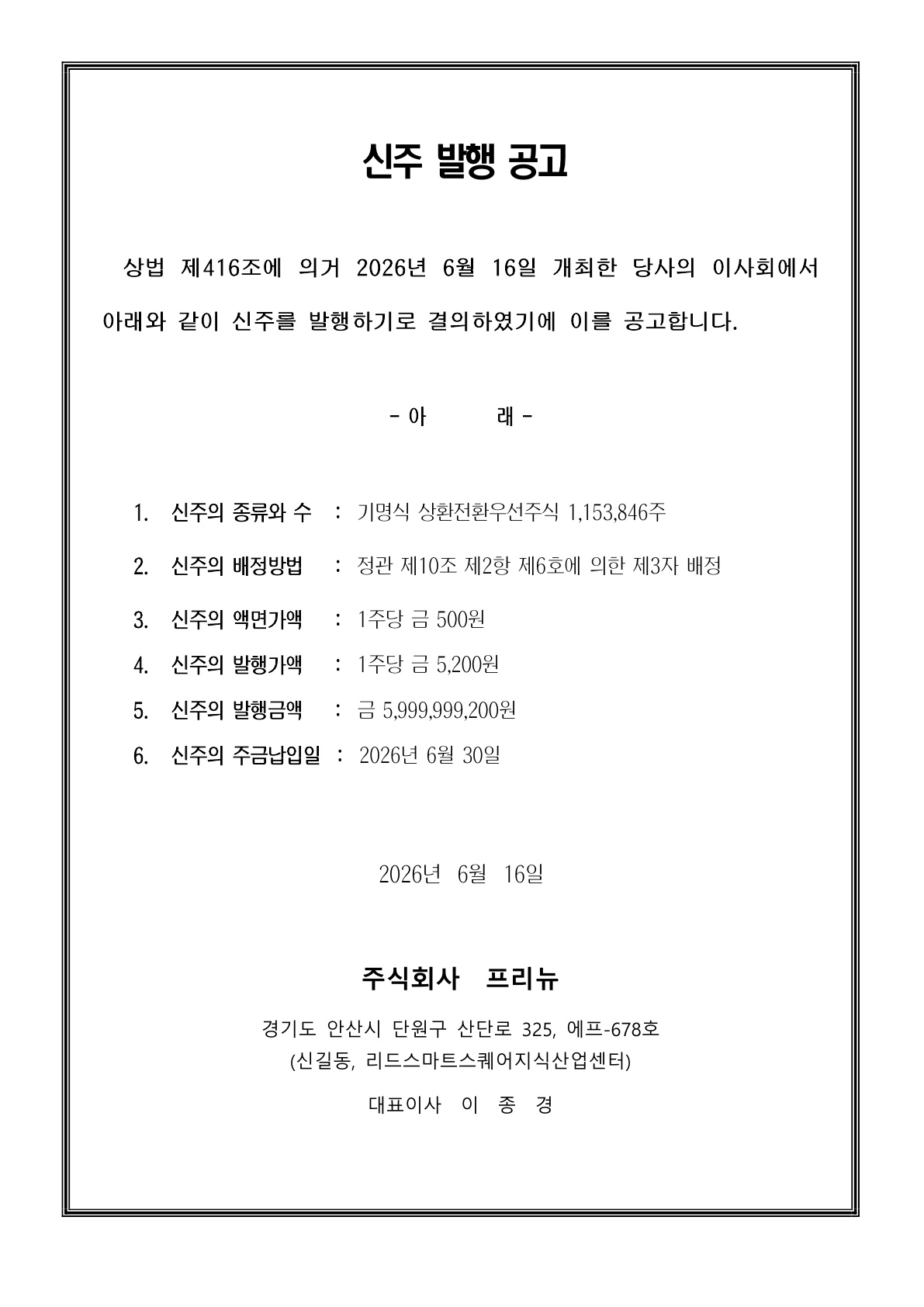 신주 발행 공고

상법 제416조에 의거 2026년 6월 16일 개최한 당사의 이사회에서 아래와 같이 신주를 발행하기로 결의하였기에 이를 공고합니다.

- 아 래 -

1. 신주의 종류와 수 : 기명식 상환전환우선주식 1,153,846주
2. 신주의 배정방법 : 정관 제10조 제2항 제6호에 의한 제3자 배정
3. 신주의 액면가액 : 1주당 금 500원
4. 신주의 발행가액 : 1주당 금 5,200원
5. 신주의 발행금액 : 금 5,999,999,200원
6. 신주의 주금납입일 : 2026년 6월 30일

2026년 6월 16일

주식회사 프리뉴

경기도 안산시 단원구 산단로 325, 에프-678호
(신길동, 리드스마트스퀘어지식산업센터)

대표이사 이 종 경